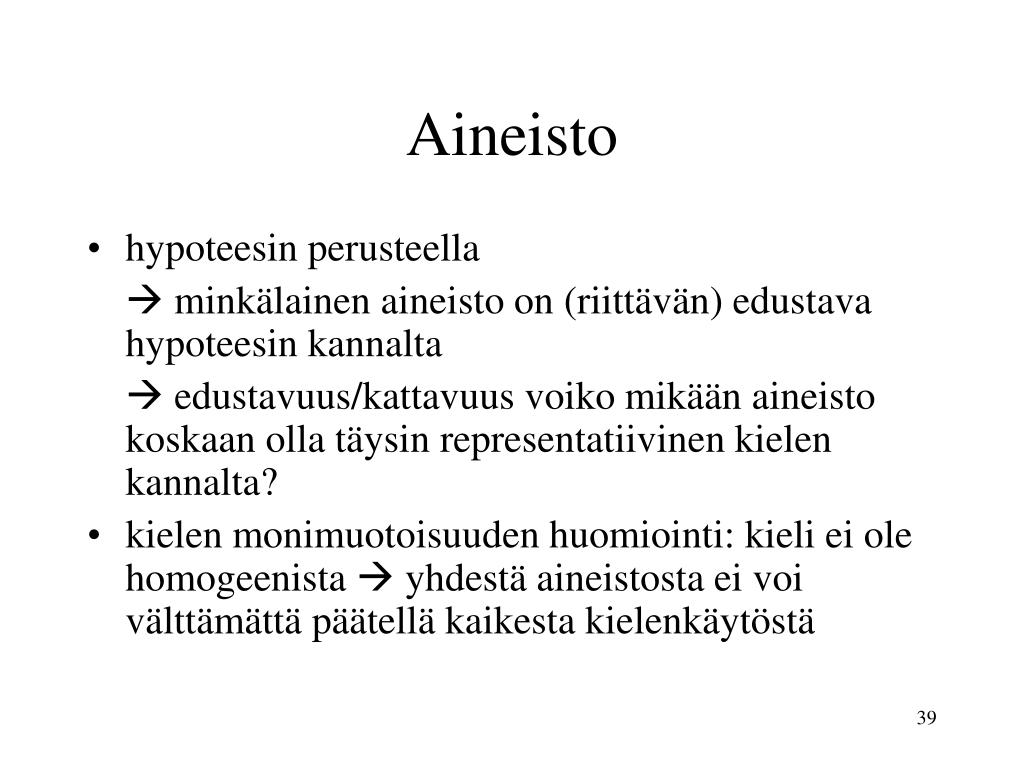 Aineisto

• hypoteesin perusteella

→ minkälainen aineisto on (riittävän) edustava hypoteesin kannalta

→ edustavuus/kattavuus voiko mikään aineisto koskaan olla täysin representatiivinen kielen kannalta?

• kielen monimuotoisuuden huomiointi: kieli ei ole homogeenista → yhdestä aineistosta ei voi välttämättä päätellä kaikesta kielenkäytöstä

39